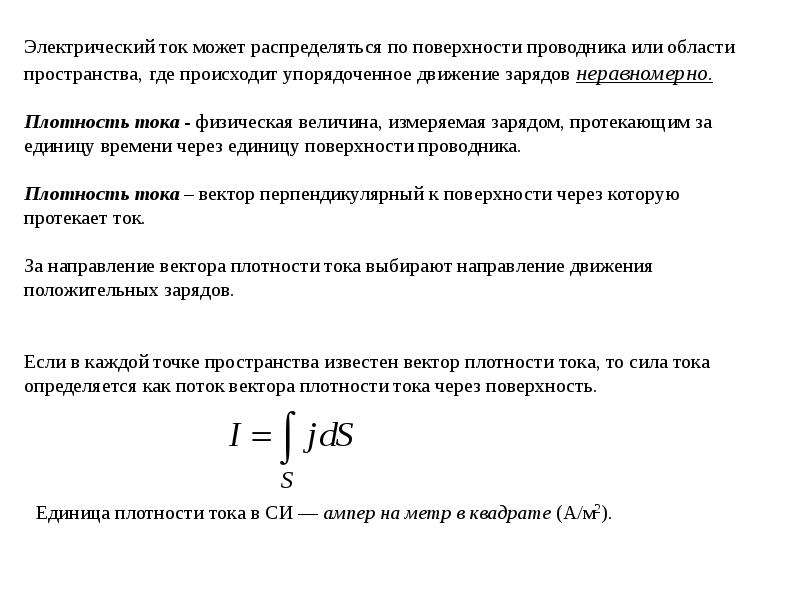 Электрический ток может распределяться по поверхности проводника или области пространства, где происходит упорядоченное движение зарядов неравномерно.

Плотность тока - физическая величина, измеряемая зарядом, протекающим за единицу времени через единицу поверхности проводника.

Плотность тока – вектор перпендикулярный к поверхности через которую протекает ток.

За направление вектора плотности тока выбирают направление движения положительных зарядов.

Если в каждой точке пространства известен вектор плотности тока, то сила тока определяется как поток вектора плотности тока через поверхность.

$I = \int_S j dS$

Единица плотности тока в СИ — ампер на метр в квадрате (А/м$^2$).